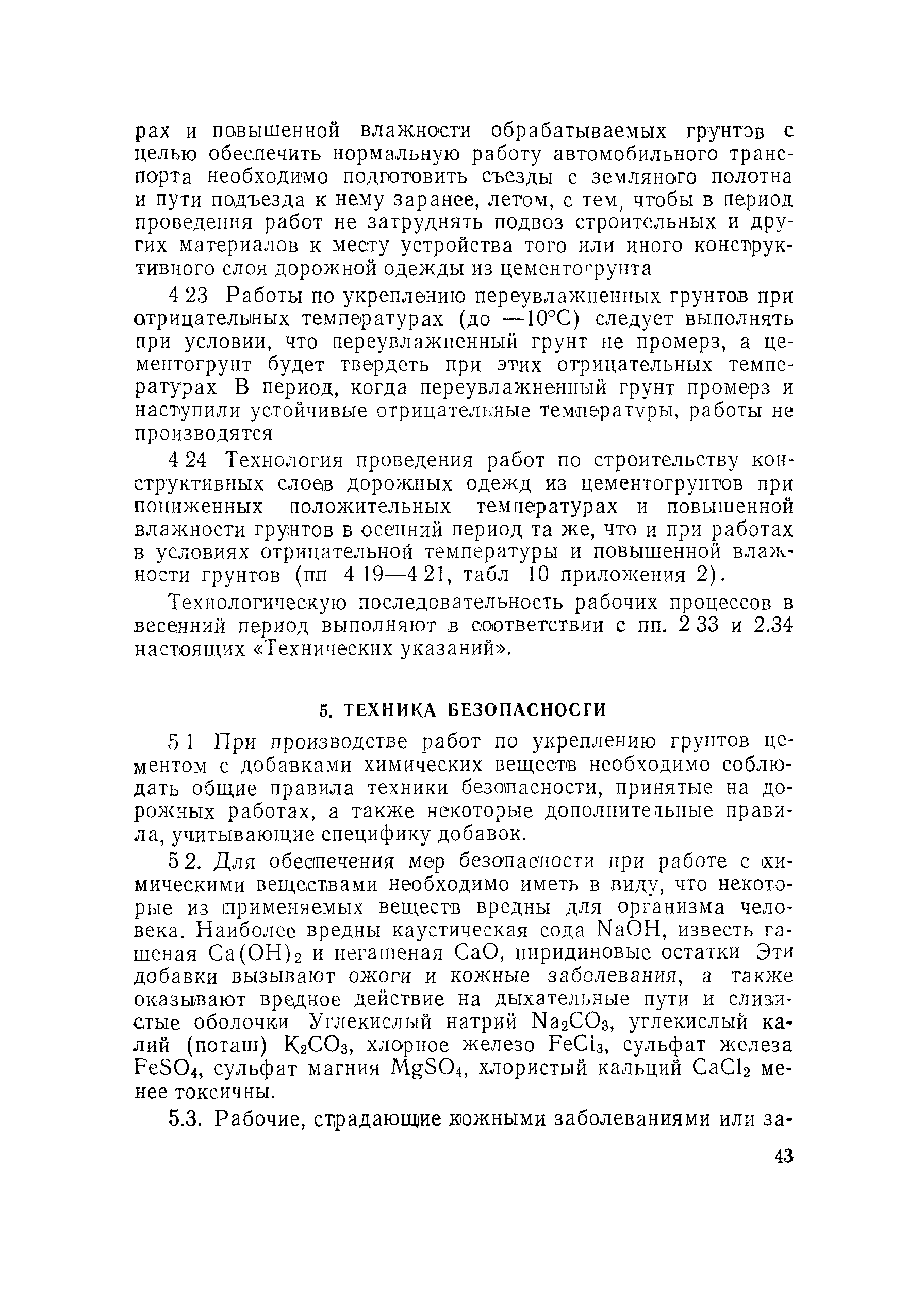 рах и повышенной влажности обрабатываемых грунтов с целью обеспечить нормальную работу автомобильного транспорта необходимо подготовить съезды с земляного полотна и пути подъезда к нему заранее, летом, с тем, чтобы в период проведения работ не затруднять подвоз строительных и других материалов к месту устройства того или иного конструктивного слоя дорожной одежды из цементогрунта

4 23 Работы по укреплению переувлажненных грунтов при отрицательных температурах (до —10°С) следует выполнять при условии, что переувлажненный грунт не промерз, а цементогрунт будет твердеть при этих отрицательных температурах В период, когда переувлажненный грунт промерз и наступили устойчивые отрицательные температуры, работы не производятся

4 24 Технология проведения работ по строительству конструктивных слоев дорожных одежд из цементогрунтов при пониженных положительных температурах и повышенной влажности грунтов в осенний период та же, что и при работах в условиях отрицательной температуры и повышенной влажности грунтов (пп 4 19—4 21, табл 10 приложения 2).

Технологическую последовательность рабочих процессов в весенний период выполняют в соответствии с пп. 2 33 и 2.34 настоящих «Технических указаний».

5. ТЕХНИКА БЕЗОПАСНОСТИ

5 1 При производстве работ по укреплению грунтов цементом с добавками химических веществ необходимо соблюдать общие правила техники безопасности, принятые на дорожных работах, а также некоторые дополнительные правила, учитывающие специфику добавок.

5 2. Для обеспечения мер безопасности при работе с химическими веществами необходимо иметь в виду, что некоторые из применяемых веществ вредны для организма человека. Наиболее вредны каустическая сода $NaOH$, известь гашеная $Ca(OH)_2$ и негашеная $CaO$, пиридиновые остатки Эти добавки вызывают ожоги и кожные заболевания, а также оказывают вредное действие на дыхательные пути и слизистые оболочки Углекислый натрий $Na_2CO_3$, углекислый калий (поташ) $K_2CO_3$, хлорное железо $FeCl_3$, сульфат железа $FeSO_4$, сульфат магния $MgSO_4$, хлористый кальций $CaCl_2$ менее токсичны.

5.3. Рабочие, страдающие кожными заболеваниями или за-

43